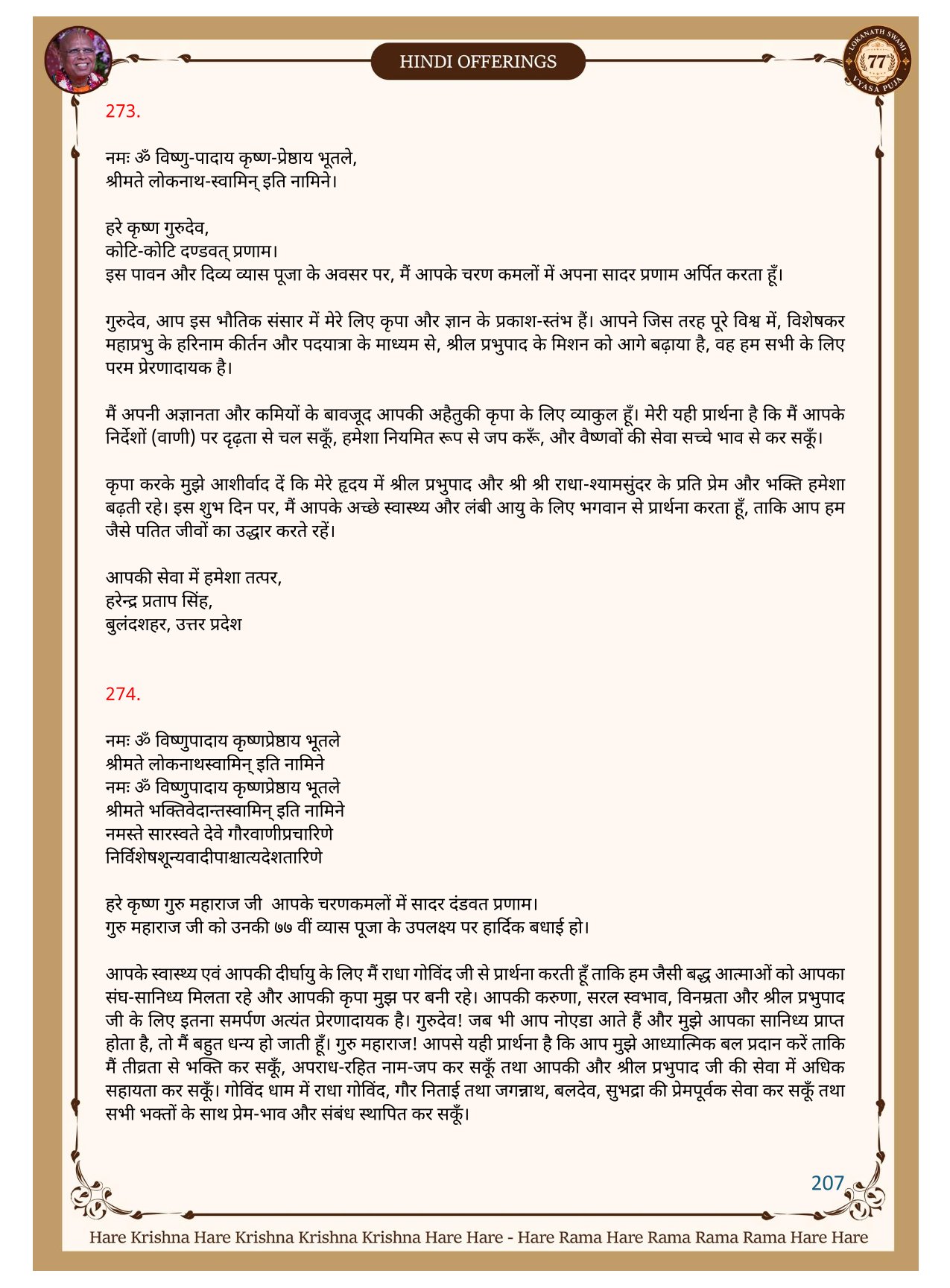 HINDI OFFERINGS

LOKANATH SWAMI 77 VYASA PUJA

273.

नमः ॐ विष्णु-पादाय कृष्ण-प्रेष्ठाय भूतले,
श्रीमते लोकनाथ-स्वामिन् इति नामिने।

हरे कृष्ण गुरुदेव,
कोटि-कोटि दण्डवत् प्रणाम।
इस पावन और दिव्य व्यास पूजा के अवसर पर, मैं आपके चरण कमलों में अपना सादर प्रणाम अर्पित करता हूँ।

गुरुदेव, आप इस भौतिक संसार में मेरे लिए कृपा और ज्ञान के प्रकाश-स्तंभ हैं। आपने जिस तरह पूरे विश्व में, विशेषकर महाप्रभु के हरिनाम कीर्तन और पदयात्रा के माध्यम से, श्रील प्रभुपाद के मिशन को आगे बढ़ाया है, वह हम सभी के लिए परम प्रेरणादायक है।

मैं अपनी अज्ञानता और कमियों के बावजूद आपकी अहैतुकी कृपा के लिए व्याकुल हूँ। मेरी यही प्रार्थना है कि मैं आपके निर्देशों (वाणी) पर दृढ़ता से चल सकूँ, हमेशा नियमित रूप से जप करूँ, और वैष्णवों की सेवा सच्चे भाव से कर सकूँ।

कृपा करके मुझे आशीर्वाद दें कि मेरे हृदय में श्रील प्रभुपाद और श्री श्री राधा-श्यामसुंदर के प्रति प्रेम और भक्ति हमेशा बढ़ती रहे। इस शुभ दिन पर, मैं आपके अच्छे स्वास्थ्य और लंबी आयु के लिए भगवान से प्रार्थना करता हूँ, ताकि आप हम जैसे पतित जीवों का उद्धार करते रहें।

आपकी सेवा में हमेशा तत्पर,
हरेन्द्र प्रताप सिंह,
बुलंदशहर, उत्तर प्रदेश

274.

नमः ॐ विष्णुपादाय कृष्णप्रेष्ठाय भूतले
श्रीमते लोकनाथस्वामिन् इति नामिने
नमः ॐ विष्णुपादाय कृष्णप्रेष्ठाय भूतले
श्रीमते भक्तिवेदान्तस्वामिन् इति नामिने
नमस्ते सारस्वते देवे गौरवाणीप्रचारिणे
निर्विशेषशून्यवादीपाश्चात्यदेशतारिणे

हरे कृष्ण गुरु महाराज जी आपके चरणकमलों में सादर दंडवत प्रणाम।
गुरु महाराज जी को उनकी ७७ वीं व्यास पूजा के उपलक्ष्य पर हार्दिक बधाई हो।

आपके स्वास्थ्य एवं आपकी दीर्घायु के लिए मैं राधा गोविंद जी से प्रार्थना करती हूँ ताकि हम जैसी बद्ध आत्माओं को आपका संघ-सानिध्य मिलता रहे और आपकी कृपा मुझ पर बनी रहे। आपकी करुणा, सरल स्वभाव, विनम्रता और श्रील प्रभुपाद जी के लिए इतना समर्पण अत्यंत प्रेरणादायक है। गुरुदेव! जब भी आप नोएडा आते हैं और मुझे आपका सानिध्य प्राप्त होता है, तो मैं बहुत धन्य हो जाती हूँ। गुरु महाराज! आपसे यही प्रार्थना है कि आप मुझे आध्यात्मिक बल प्रदान करें ताकि मैं तीव्रता से भक्ति कर सकूँ, अपराध-रहित नाम-जप कर सकूँ तथा आपकी और श्रील प्रभुपाद जी की सेवा में अधिक सहायता कर सकूँ। गोविंद धाम में राधा गोविंद, गौर निताई तथा जगन्नाथ, बलदेव, सुभद्रा की प्रेमपूर्वक सेवा कर सकूँ तथा सभी भक्तों के साथ प्रेम-भाव और संबंध स्थापित कर सकूँ।

207

Hare Krishna Hare Krishna Krishna Krishna Hare Hare - Hare Rama Hare Rama Rama Rama Hare Hare